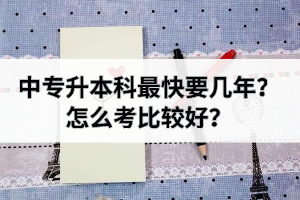 中专升本科最快要几年？
怎么考比较好？